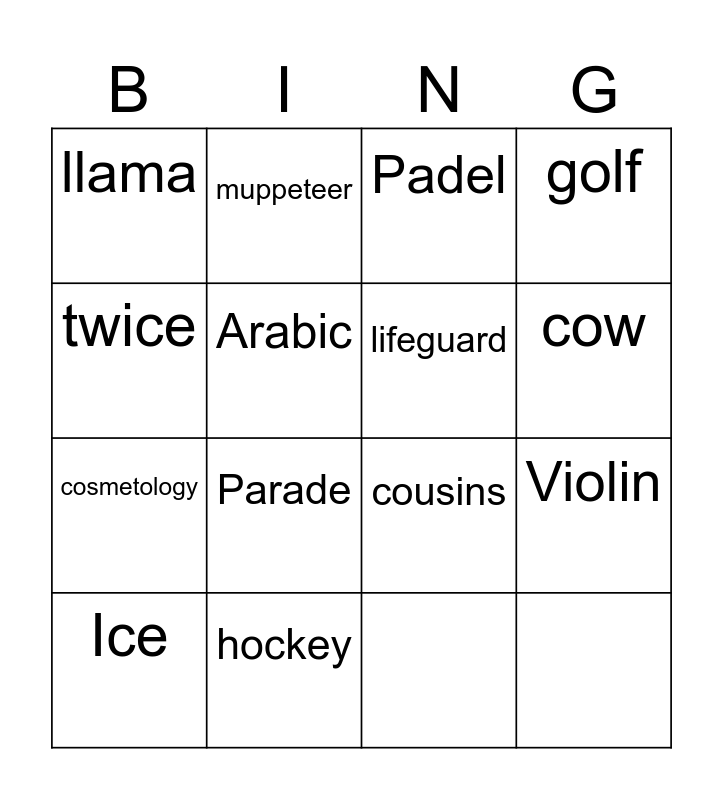 | B | I | N | G |
|---|---|---|---|
| llama | muppeteer | Padel | golf |
| twice | Arabic | lifeguard | cow |
| cosmetology | Parade | cousins | Violin |
| Ice | hockey |  |  |